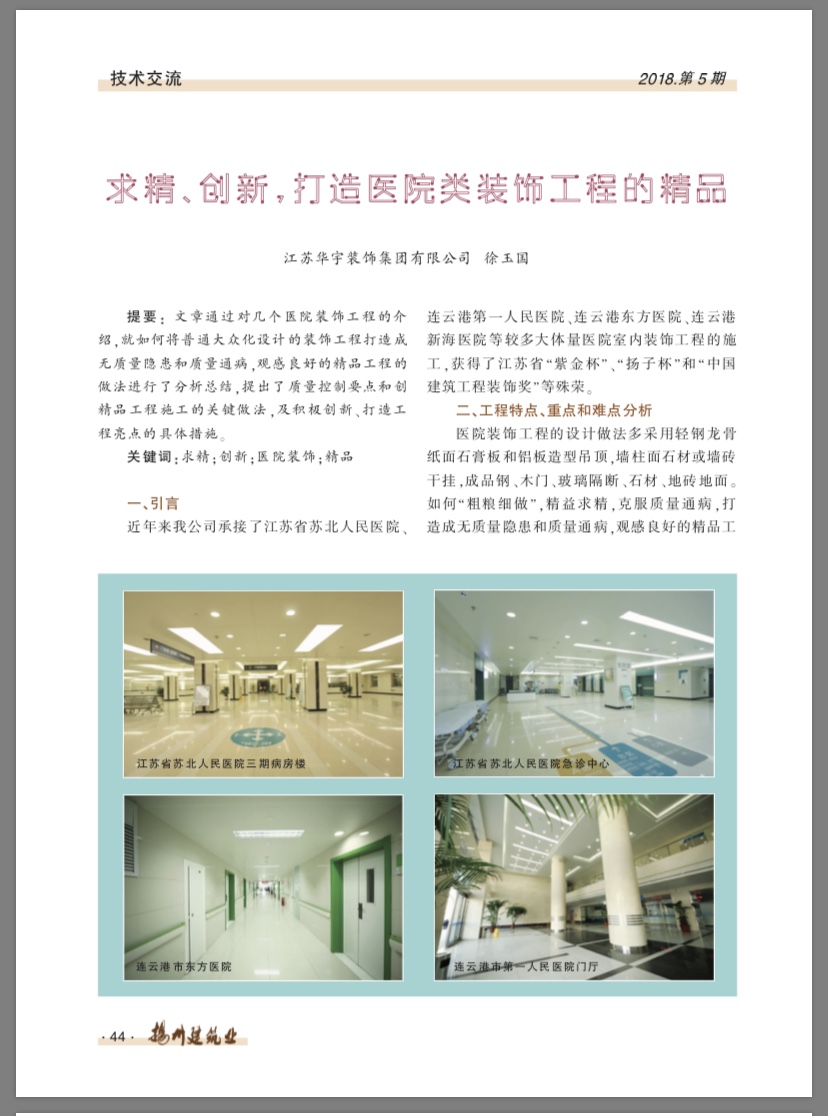 技术交流

2018.第 5 期

求精、创新，打造医院类装饰工程的精品

江苏华宇装饰集团有限公司　徐玉国

提要：文章通过对几个医院装饰工程的介绍，就如何将普通大众化设计的装饰工程打造成无质量隐患和质量通病，观感良好的精品工程的做法进行了分析总结，提出了质量控制要点和创精品工程施工的关键做法，及积极创新、打造工程亮点的具体措施。

关键词：求精；创新；医院装饰；精品

一、引言

近年来我公司承接了江苏省苏北人民医院、连云港第一人民医院、连云港东方医院、连云港新海医院等较多大体量医院室内装饰工程的施工，获得了江苏省“紫金杯”、“扬子杯”和“中国建筑工程装饰奖”等殊荣。

二、工程特点、重点和难点分析

医院装饰工程的设计做法多采用轻钢龙骨纸面石膏板和铝板造型吊顶，墙柱面石材或墙砖干挂，成品钢、木门、玻璃隔断、石材、地砖地面。如何“粗粮细做”，精益求精，克服质量通病，打造成无质量隐患和质量通病，观感良好的精品工

江苏省苏北人民医院三期病房楼

江苏省苏北人民医院急诊中心

连云港市东方医院

连云港市第一人民医院门厅

· 44 · 扬州建筑业